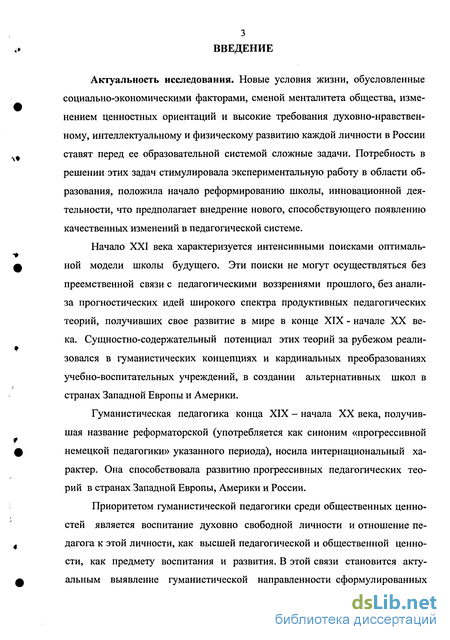 3

ВВЕДЕНИЕ

Актуальность исследования. Новые условия жизни, обусловленные социально-экономическими факторами, сменой менталитета общества, изменением ценностных ориентаций и высокие требования духовно-нравственному, интеллектуальному и физическому развитию каждой личности в России ставят перед ее образовательной системой сложные задачи. Потребность в решении этих задач стимулировала экспериментальную работу в области образования, положила начало реформированию школы, инновационной деятельности, что предполагает внедрение нового, способствующего появлению качественных изменений в педагогической системе.

Начало XXI века характеризуется интенсивными поисками оптимальной модели школы будущего. Эти поиски не могут осуществляться без преемственной связи с педагогическими воззрениями прошлого, без анализа прогностических идей широкого спектра продуктивных педагогических теорий, получивших свое развитие в мире в конце XIX - начале XX века. Сущностно-содержательный потенциал этих теорий за рубежом реализовался в гуманистических концепциях и кардинальных преобразованиях учебно-воспитательных учреждений, в создании альтернативных школ в странах Западной Европы и Америки.

Гуманистическая педагогика конца XIX – начала XX века, получившая название реформаторской (употребляется как синоним «прогрессивной немецкой педагогики» указанного периода), носила интернациональный характер. Она способствовала развитию прогрессивных педагогических теорий в странах Западной Европы, Америки и России.

Приоритетом гуманистической педагогики среди общественных ценностей является воспитание духовно свободной личности и отношение педагога к этой личности, как высшей педагогической и общественной ценности, как предмету воспитания и развития. В этой связи становится актуальным выявление гуманистической направленности сформулированных

dsLib.net
библиотека диссертаций